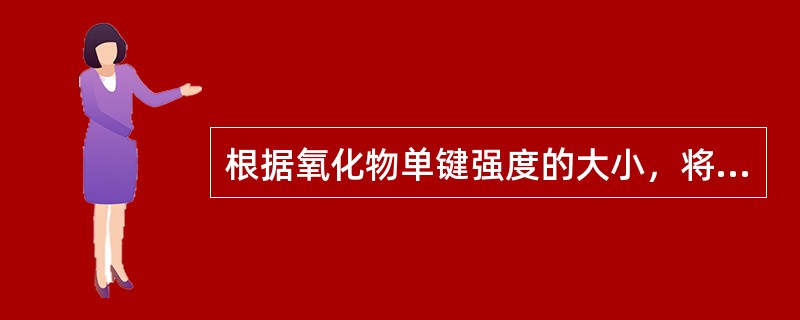 根据氧化物单键强度的大小，将...